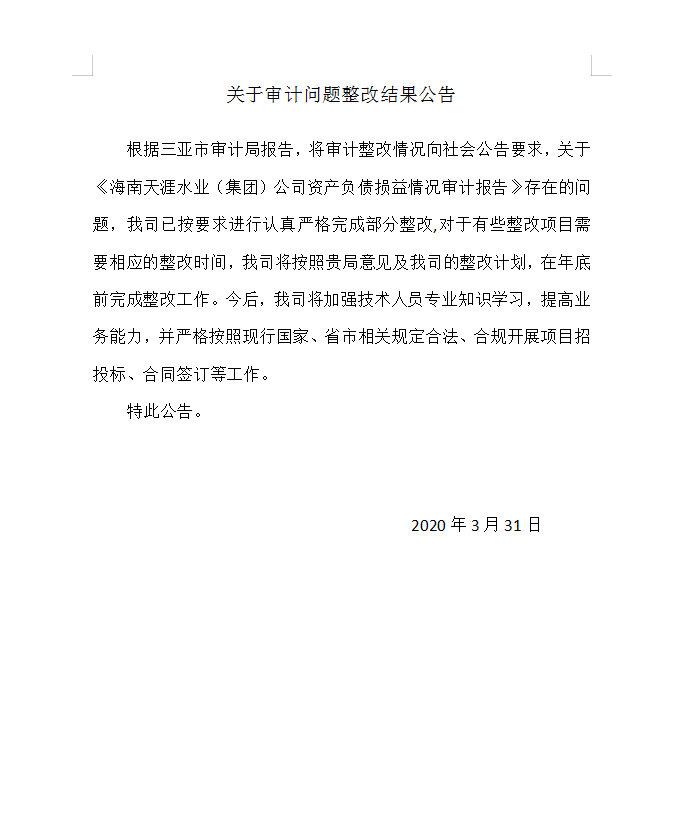 关于审计问题整改结果公告

根据三亚市审计局报告，将审计整改情况向社会公告要求，关于《海南天涯水业（集团）公司资产负债损益情况审计报告》存在的问题，我司已按要求进行认真严格完成部分整改,对于有些整改项目需要相应的整改时间，我司将按照贵局意见及我司的整改计划，在年底前完成整改工作。今后，我司将加强技术人员专业知识学习，提高业务能力，并严格按照现行国家、省市相关规定合法、合规开展项目招投标、合同签订等工作。

特此公告。

2020 年 3 月 31 日